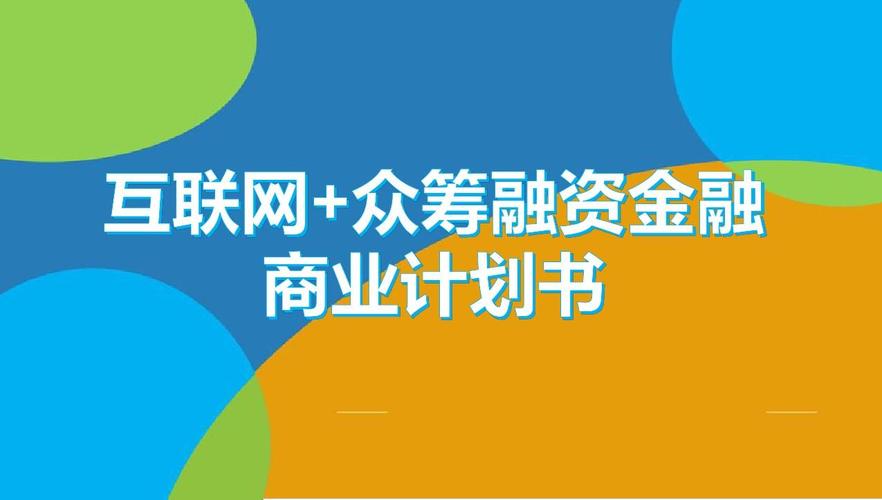 互联网+众筹融资金融
商业计划书